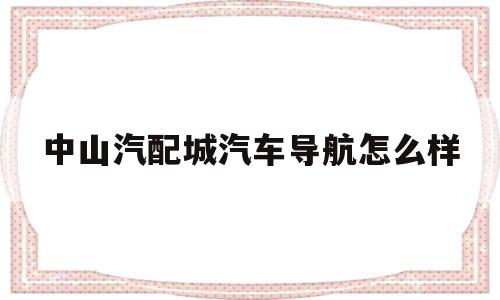 中山汽配城汽车导航怎么样